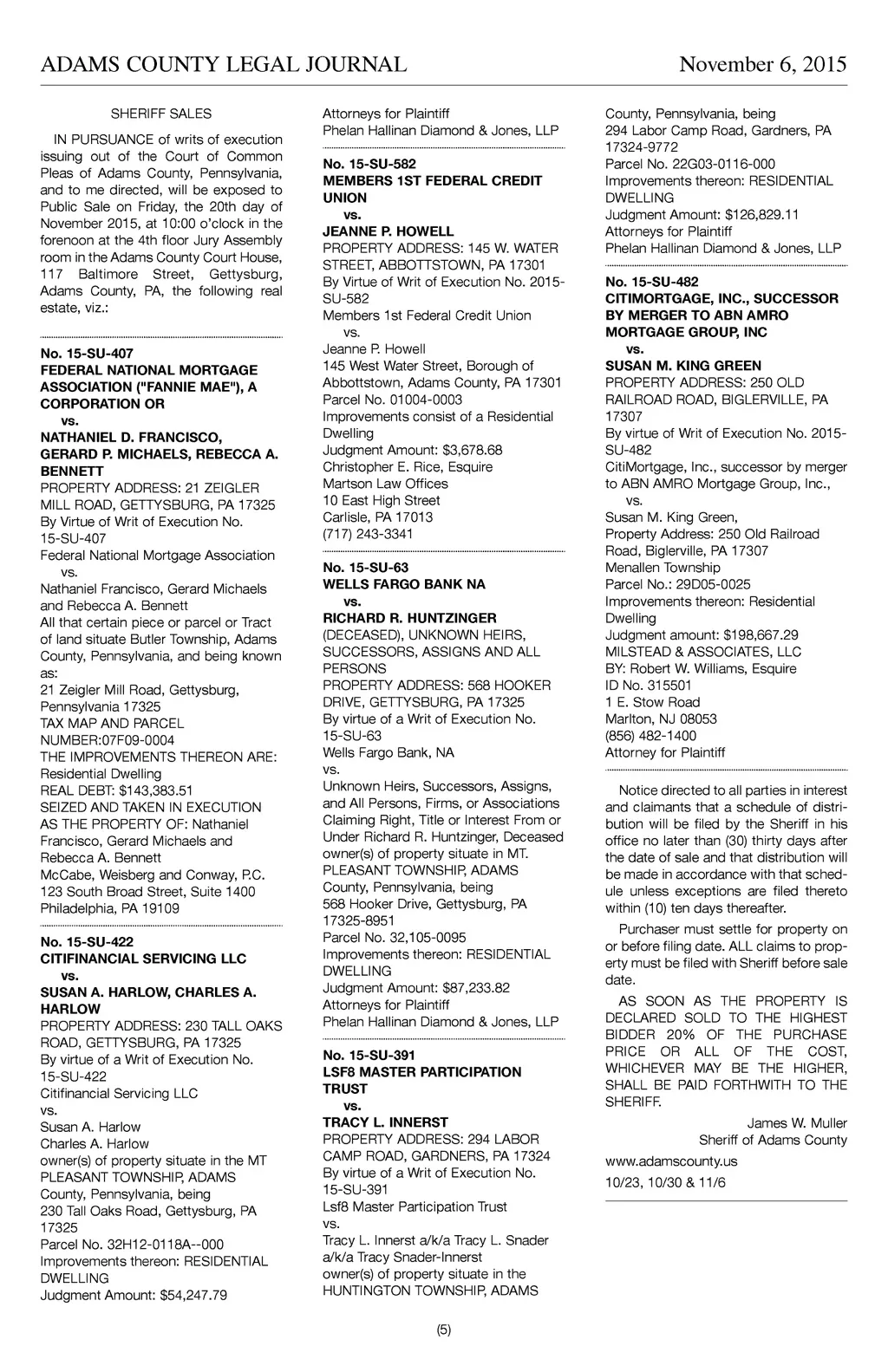 ADAMS COUNTY LEGAL JOURNAL November 6, 2015

SHERIFF SALES

IN PURSUANCE of writs of execution issuing out of the Court of Common Pleas of Adams County, Pennsylvania, and to me directed, will be exposed to Public Sale on Friday, the 20th day of November 2015, at 10:00 o'clock in the forenoon at the 4th floor Jury Assembly room in the Adams County Court House, 117 Baltimore Street, Gettysburg, Adams County, PA, the following real estate, viz.:

No. 15-SU-407
FEDERAL NATIONAL MORTGAGE ASSOCIATION ("FANNIE MAE"), A CORPORATION OR
vs.
NATHANIEL D. FRANCISCO, GERARD P. MICHAELS, REBECCA A. BENNETT
PROPERTY ADDRESS: 21 ZEIGLER MILL ROAD, GETTYSBURG, PA 17325
By Virtue of Writ of Execution No. 15-SU-407
Federal National Mortgage Association
vs.
Nathaniel Francisco, Gerard Michaels and Rebecca A. Bennett
All that certain piece or parcel or Tract of land situate Butler Township, Adams County, Pennsylvania, and being known as:
21 Zeigler Mill Road, Gettysburg, Pennsylvania 17325
TAX MAP AND PARCEL NUMBER:07F09-0004
THE IMPROVEMENTS THEREON ARE: Residential Dwelling
REAL DEBT: $143,383.51
SEIZED AND TAKEN IN EXECUTION AS THE PROPERTY OF: Nathaniel Francisco, Gerard Michaels and Rebecca A. Bennett
McCabe, Weisberg and Conway, P.C.
123 South Broad Street, Suite 1400
Philadelphia, PA 19109

No. 15-SU-422
CITIFINANCIAL SERVICING LLC
vs.
SUSAN A. HARLOW, CHARLES A. HARLOW
PROPERTY ADDRESS: 230 TALL OAKS ROAD, GETTYSBURG, PA 17325
By virtue of a Writ of Execution No. 15-SU-422
Citifinancial Servicing LLC
vs.
Susan A. Harlow
Charles A. Harlow
owner(s) of property situate in the MT PLEASANT TOWNSHIP, ADAMS County, Pennsylvania, being
230 Tall Oaks Road, Gettysburg, PA 17325
Parcel No. 32H12-0118A--000
Improvements thereon: RESIDENTIAL DWELLING
Judgment Amount: $54,247.79
Attorneys for Plaintiff
Phelan Hallinan Diamond & Jones, LLP

No. 15-SU-582
MEMBERS 1ST FEDERAL CREDIT UNION
vs.
JEANNE P. HOWELL
PROPERTY ADDRESS: 145 W. WATER STREET, ABBOTTSTOWN, PA 17301
By Virtue of Writ of Execution No. 2015-SU-582
Members 1st Federal Credit Union
vs.
Jeanne P. Howell
145 West Water Street, Borough of Abbottstown, Adams County, PA 17301
Parcel No. 01004-0003
Improvements consist of a Residential Dwelling
Judgment Amount: $3,678.68
Christopher E. Rice, Esquire
Martson Law Offices
10 East High Street
Carlisle, PA 17013
(717) 243-3341

No. 15-SU-63
WELLS FARGO BANK NA
vs.
RICHARD R. HUNTZINGER (DECEASED), UNKNOWN HEIRS, SUCCESSORS, ASSIGNS AND ALL PERSONS
PROPERTY ADDRESS: 568 HOOKER DRIVE, GETTYSBURG, PA 17325
By virtue of a Writ of Execution No. 15-SU-63
Wells Fargo Bank, NA
vs.
Unknown Heirs, Successors, Assigns, and All Persons, Firms, or Associations Claiming Right, Title or Interest From or Under Richard R. Huntzinger, Deceased owner(s) of property situate in MT. PLEASANT TOWNSHIP, ADAMS County, Pennsylvania, being
568 Hooker Drive, Gettysburg, PA 17325-8951
Parcel No. 32,105-0095
Improvements thereon: RESIDENTIAL DWELLING
Judgment Amount: $87,233.82
Attorneys for Plaintiff
Phelan Hallinan Diamond & Jones, LLP

No. 15-SU-391
LSF8 MASTER PARTICIPATION TRUST
vs.
TRACY L. INNERST
PROPERTY ADDRESS: 294 LABOR CAMP ROAD, GARDNERS, PA 17324
By virtue of a Writ of Execution No. 15-SU-391
Lsf8 Master Participation Trust
vs.
Tracy L. Innerst a/k/a Tracy L. Snader a/k/a Tracy Snader-Innerst
owner(s) of property situate in the HUNTINGTON TOWNSHIP, ADAMS County, Pennsylvania, being
294 Labor Camp Road, Gardners, PA 17324-9772
Parcel No. 22G03-0116-000
Improvements thereon: RESIDENTIAL DWELLING
Judgment Amount: $126,829.11
Attorneys for Plaintiff
Phelan Hallinan Diamond & Jones, LLP

No. 15-SU-482
CITIMORTGAGE, INC., SUCCESSOR BY MERGER TO ABN AMRO MORTGAGE GROUP, INC
vs.
SUSAN M. KING GREEN
PROPERTY ADDRESS: 250 OLD RAILROAD ROAD, BIGLERVILLE, PA 17307
By virtue of Writ of Execution No. 2015-SU-482
CitiMortgage, Inc., successor by merger to ABN AMRO Mortgage Group, Inc.,
vs.
Susan M. King Green,
Property Address: 250 Old Railroad Road, Biglerville, PA 17307
Menallen Township
Parcel No.: 29D05-0025
Improvements thereon: Residential Dwelling
Judgment amount: $198,667.29
MILSTEAD & ASSOCIATES, LLC
BY: Robert W. Williams, Esquire
ID No. 315501
1 E. Stow Road
Marlton, NJ 08053
(856) 482-1400
Attorney for Plaintiff

Notice directed to all parties in interest and claimants that a schedule of distribution will be filed by the Sheriff in his office no later than (30) thirty days after the date of sale and that distribution will be made in accordance with that schedule unless exceptions are filed thereto within (10) ten days thereafter.

Purchaser must settle for property on or before filing date. ALL claims to property must be filed with Sheriff before sale date.

AS SOON AS THE PROPERTY IS DECLARED SOLD TO THE HIGHEST BIDDER 20% OF THE PURCHASE PRICE OR ALL OF THE COST, WHICHEVER MAY BE THE HIGHER, SHALL BE PAID FORTHWITH TO THE SHERIFF.

James W. Muller
Sheriff of Adams County

www.adamscounty.us

10/23, 10/30 & 11/6

(5)